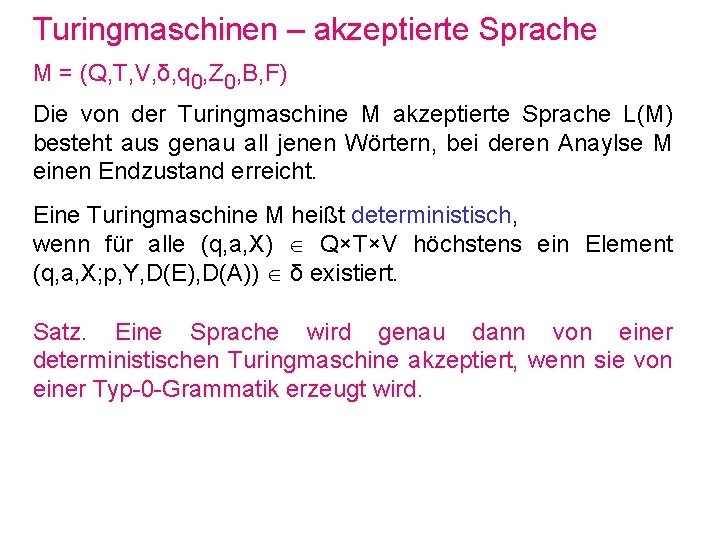 Turingmaschinen – akzeptierte Sprache

$M = (Q,T,V,\delta,q_0,Z_0,B,F)$

Die von der Turingmaschine M akzeptierte Sprache L(M) besteht aus genau all jenen Wörtern, bei deren Anaylse M einen Endzustand erreicht.

Eine Turingmaschine M heißt deterministisch, wenn für alle $(q,a,X) \in Q \times T \times V$ höchstens ein Element $(q,a,X;p,Y,D(E),D(A)) \in \delta$ existiert.

Satz. Eine Sprache wird genau dann von einer deterministischen Turingmaschine akzeptiert, wenn sie von einer Typ-0-Grammatik erzeugt wird.